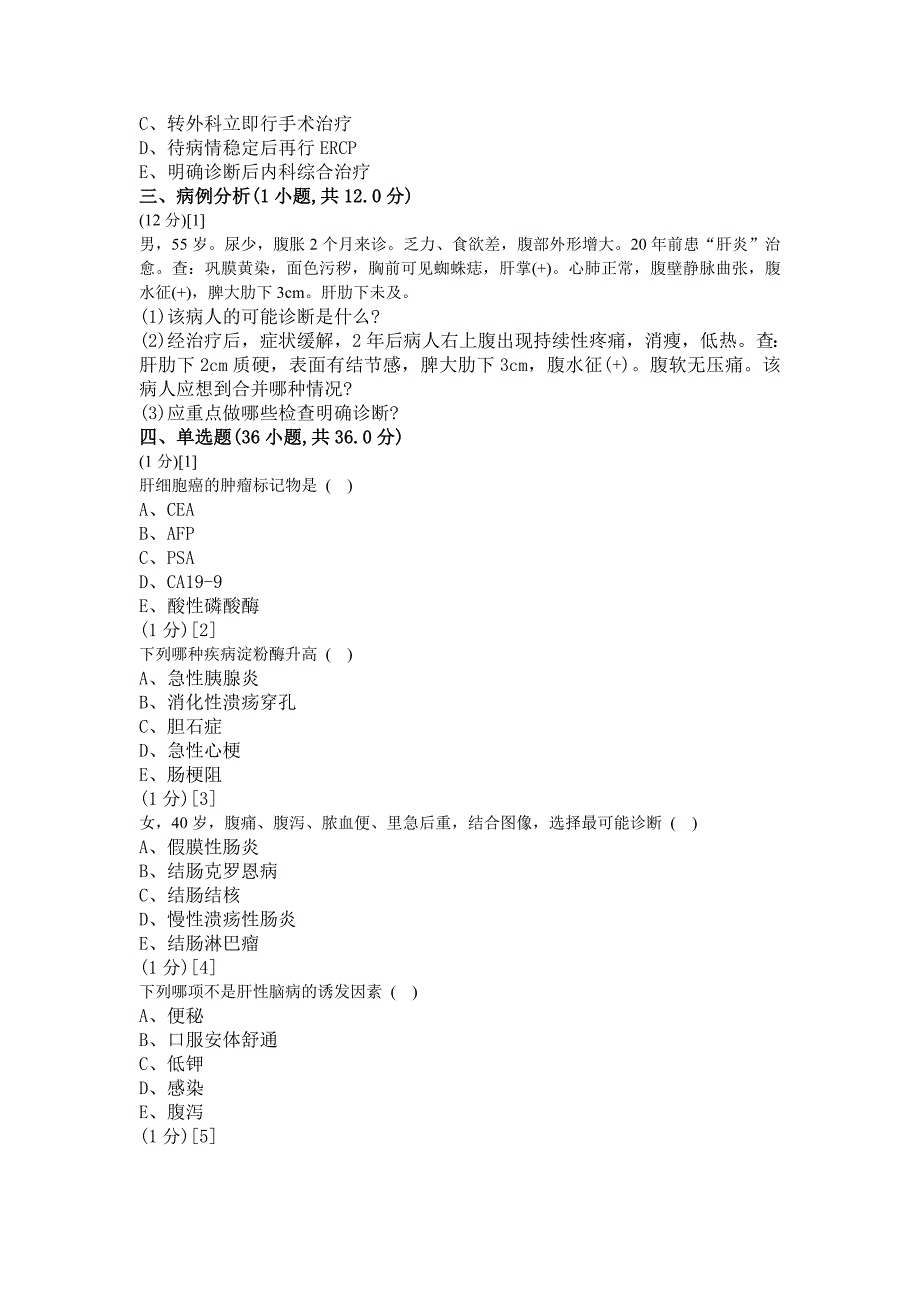 C、转外科立即行手术治疗
D、待病情稳定后再行 ERCP
E、明确诊断后内科综合治疗
三、病例分析(1 小题,共 12.0 分)
(12 分)[1]
男，55 岁。尿少，腹胀 2 个月来诊。乏力、食欲差，腹部外形增大。20 年前患“肝炎”治愈。查：巩膜黄染，面色污秽，胸前可见蜘蛛痣，肝掌(+)。心肺正常，腹壁静脉曲张，腹水征(+)，脾大肋下 3cm。肝肋下未及。
(1)该病人的可能诊断是什么?
(2)经治疗后，症状缓解，2 年后病人右上腹出现持续性疼痛，消瘦，低热。查:肝肋下 2cm 质硬，表面有结节感，脾大肋下 3cm，腹水征(+)。腹软无压痛。该病人应想到合并哪种情况?
(3)应重点做哪些检查明确诊断?
四、单选题(36 小题,共 36.0 分)
(1 分)[1]
肝细胞癌的肿瘤标记物是 ( )
A、CEA
B、AFP
C、PSA
D、CA19-9
E、酸性磷酸酶
(1 分)[2]
下列哪种疾病淀粉酶升高 ( )
A、急性胰腺炎
B、消化性溃疡穿孔
C、胆石症
D、急性心梗
E、肠梗阻
(1 分)[3]
女，40 岁，腹痛、腹泻、脓血便、里急后重，结合图像，选择最可能诊断 ( )
A、假膜性肠炎
B、结肠克罗恩病
C、结肠结核
D、慢性溃疡性肠炎
E、结肠淋巴瘤
(1 分)[4]
下列哪项不是肝性脑病的诱发因素 ( )
A、便秘
B、口服安体舒通
C、低钾
D、感染
E、腹泻
(1 分)[5]